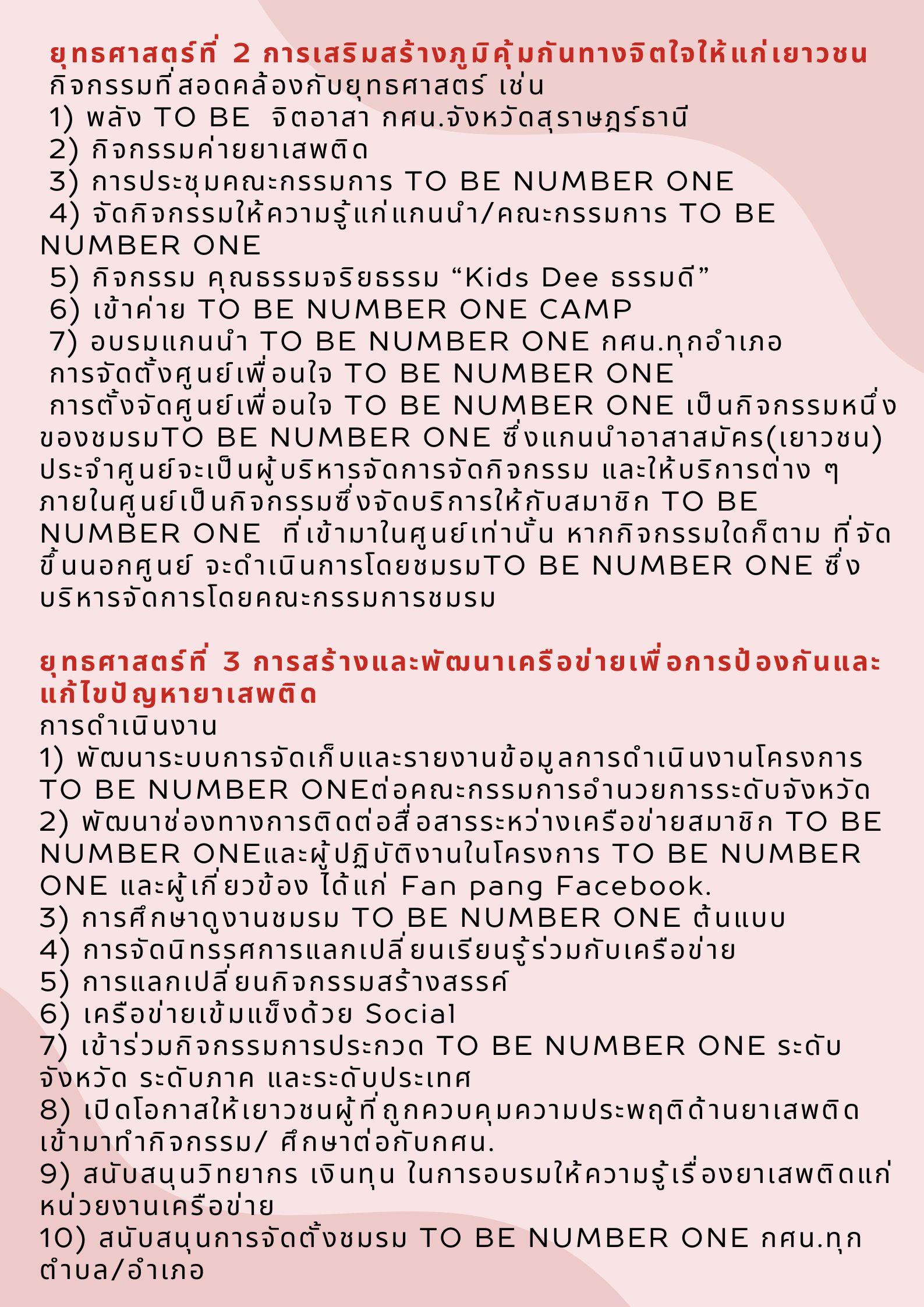 ยุทธศาสตร์ที่ 2 การเสริมสร้างภูมิคุ้มกันทางจิตใจให้แก่เยาวชน
กิจกรรมที่สอดคล้องกับยุทธศาสตร์ เช่น
1) พลัง TO BE จิตอาสา กศน.จังหวัดสุราษฎร์ธานี
2) กิจกรรมค่ายยาเสพติด
3) การประชุมคณะกรรมการ TO BE NUMBER ONE
4) จัดกิจกรรมให้ความรู้แก่แกนนำ/คณะกรรมการ TO BE NUMBER ONE
5) กิจกรรม คุณธรรมจริยธรรม “Kids Dee ธรรมดี”
6) เข้าค่าย TO BE NUMBER ONE CAMP
7) อบรมแกนนำ TO BE NUMBER ONE กศน.ทุกอำเภอ
การจัดตั้งศูนย์เพื่อนใจ TO BE NUMBER ONE
การตั้งจัดศูนย์เพื่อนใจ TO BE NUMBER ONE เป็นกิจกรรมหนึ่งของชมรมTO BE NUMBER ONE ซึ่งแกนนำอาสาสมัคร(เยาวชน) ประจำศูนย์จะเป็นผู้บริหารจัดการจัดกิจกรรม และให้บริการต่าง ๆ ภายในศูนย์เป็นกิจกรรมซึ่งจัดบริการให้กับสมาชิก TO BE NUMBER ONE ที่เข้ามาในศูนย์เท่านั้น หากกิจกรรมใดก็ตาม ที่จัดขึ้นนอกศูนย์ จะดำเนินการโดยชมรมTO BE NUMBER ONE ซึ่งบริหารจัดการโดยคณะกรรมการชมรม

ยุทธศาสตร์ที่ 3 การสร้างและพัฒนาเครือข่ายเพื่อการป้องกันและแก้ไขปัญหายาเสพติด
การดำเนินงาน
1) พัฒนาระบบการจัดเก็บและรายงานข้อมูลการดำเนินงานโครงการ TO BE NUMBER ONEต่อคณะกรรมการอำนวยการระดับจังหวัด
2) พัฒนาช่องทางการติดต่อสื่อสารระหว่างเครือข่ายสมาชิก TO BE NUMBER ONEและผู้ปฏิบัติงานในโครงการ TO BE NUMBER ONE และผู้เกี่ยวข้อง ได้แก่ Fan pang Facebook.
3) การศึกษาดูงานชมรม TO BE NUMBER ONE ต้นแบบ
4) การจัดนิทรรศการแลกเปลี่ยนเรียนรู้ร่วมกับเครือข่าย
5) การแลกเปลี่ยนกิจกรรมสร้างสรรค์
6) เครือข่ายเข้มแข็งด้วย Social
7) เข้าร่วมกิจกรรมการประกวด TO BE NUMBER ONE ระดับจังหวัด ระดับภาค และระดับประเทศ
8) เปิดโอกาสให้เยาวชนผู้ที่ถูกควบคุมความประพฤติด้านยาเสพติดเข้ามาทำกิจกรรม/ ศึกษาต่อกับกศน.
9) สนับสนุนวิทยากร เงินทุน ในการอบรมให้ความรู้เรื่องยาเสพติดแก่หน่วยงานเครือข่าย
10) สนับสนุนการจัดตั้งชมรม TO BE NUMBER ONE กศน.ทุกตำบล/อำเภอ